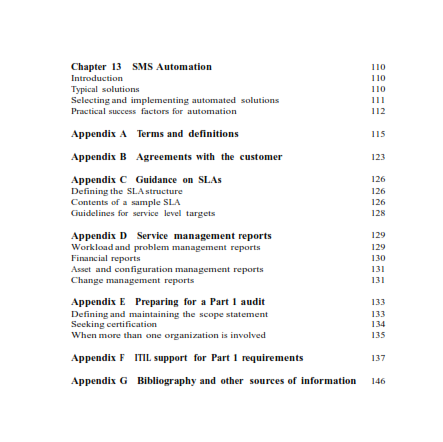 Chapter 13 SMS Automation 110
Introduction 110
Typical solutions 110
Selecting and implementing automated solutions 111
Practical success factors for automation 112

Appendix A Terms and definitions 115

Appendix B Agreements with the customer 123

Appendix C Guidance on SLAs 126
Defining the SLA structure 126
Contents of a sample SLA 126
Guidelines for service level targets 128

Appendix D Service management reports 129
Workload and problem management reports 129
Financial reports 130
Asset and configuration management reports 131
Change management reports 131

Appendix E Preparing for a Part 1 audit 133
Defining and maintaining the scope statement 133
Seeking certification 134
When more than one organization is involved 135

Appendix F ITIL support for Part 1 requirements 137

Appendix G Bibliography and other sources of information 146